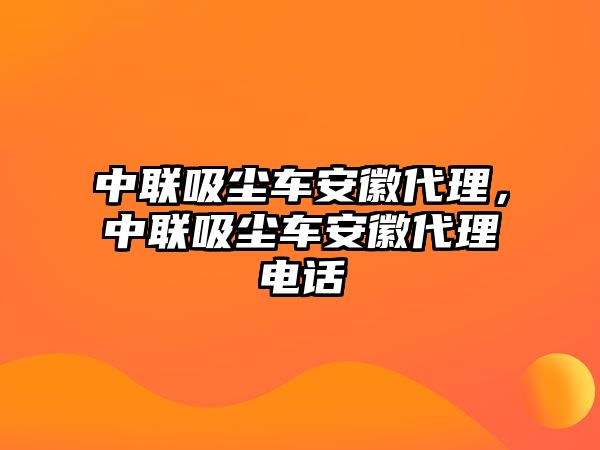 中联吸尘车安徽代理，中联吸尘车安徽代理电话